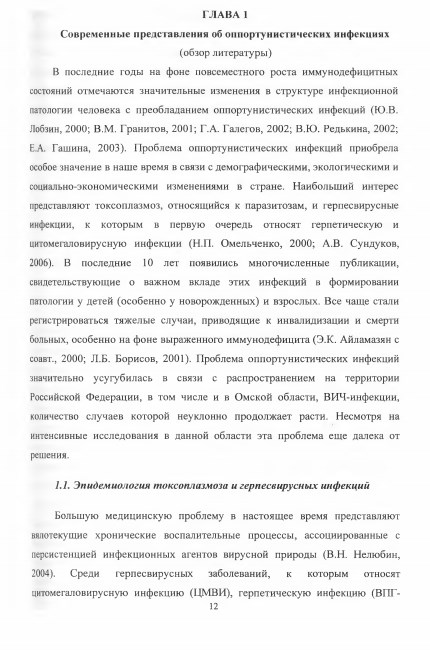 ГЛАВА 1

Современные представления об оппортунистических инфекциях

(обзор литературы)

В последние годы на фоне повсеместного роста иммунодефицитных состояний отмечаются значительные изменения в структуре инфекционной патологии человека с преобладанием оппортунистических инфекций (Ю.В. Лобзин, 2000; В.М. Гранитов, 2001; Г.А. Галегов, 2002; В.Ю. Редькина, 2002; Е.А. Гашина, 2003). Проблема оппортунистических инфекций приобрела особое значение в наше время в связи с демографическими, экологическими и социально-экономическими изменениями в стране. Наибольший интерес представляют токсоплазмоз, относящийся к паразитозам, и герпесвирусные инфекции, к которым в первую очередь относят герпетическую и цитомегаловирусную инфекции (Н.П. Омельченко, 2000; А.В. Сундуков, 2006). В последние 10 лет появились многочисленные публикации, свидетельствующие о важном вкладе этих инфекций в формировании патологии у детей (особенно у новорожденных) и взрослых. Все чаще стали регистрироваться тяжелые случаи, приводящие к инвалидизации и смерти больных, особенно на фоне выраженного иммунодефицита (Э.К. Айламазян с соавт., 2000; Л.Б. Борисов, 2001). Проблема оппортунистических инфекций значительно усугубилась в связи с распространением на территории Российской Федерации, в том числе и в Омской области, ВИЧ-инфекции, количество случаев которой неуклонно продолжает расти. Несмотря на интенсивные исследования в данной области эта проблема еще далека от решения.

1.1. Эпидемиология токсоплазмоза и герпесвирусных инфекций

Большую медицинскую проблему в настоящее время представляют вялотекущие хронические воспалительные процессы, ассоциированные с персистенцией инфекционных агентов вирусной природы (В.Н. Нелюбин, 2004). Среди герпесвирусных заболеваний, к которым относят цитомегаловирусную инфекцию (ЦМВИ), герпетическую инфекцию (ВПГ-

12